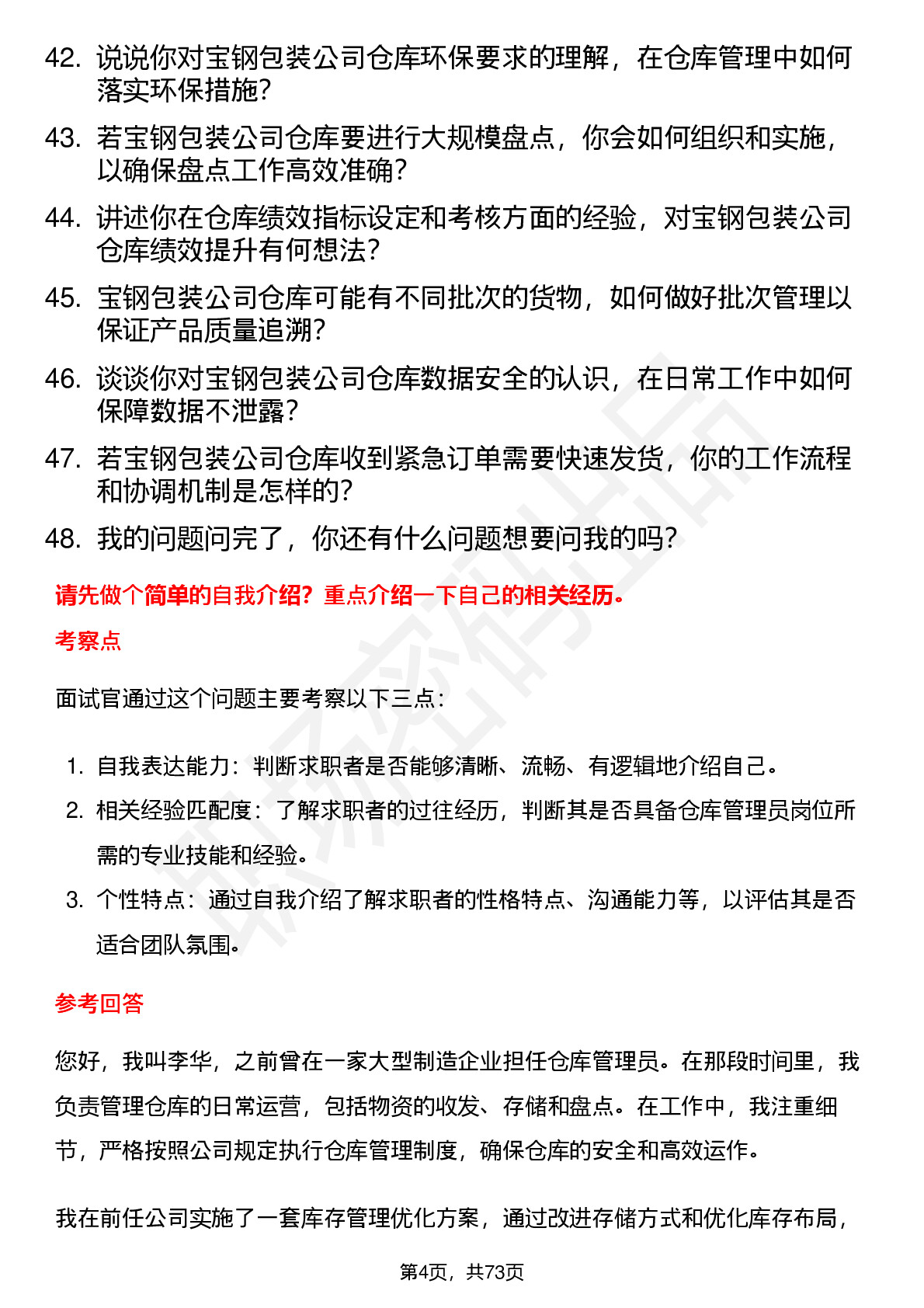 42. 说说你对宝钢包装公司仓库环保要求的理解，在仓库管理中如何落实环保措施？

43. 若宝钢包装公司仓库要进行大规模盘点，你会如何组织和实施，以确保盘点工作高效准确？

44. 讲述你在仓库绩效指标设定和考核方面的经验，对宝钢包装公司仓库绩效提升有何想法？

45. 宝钢包装公司仓库可能有不同批次的货物，如何做好批次管理以保证产品质量追溯？

46. 谈谈你对宝钢包装公司仓库数据安全的认识，在日常工作中如何保障数据不泄露？

47. 若宝钢包装公司仓库收到紧急订单需要快速发货，你的工作流程和协调机制是怎样的？

48. 我的问题问完了，你还有什么问题想要问我的吗？

请先做个简单的自我介绍？重点介绍一下自己的相关经历。

考察点

面试官通过这个问题主要考察以下三点：

1. 自我表达能力：判断求职者是否能够清晰、流畅、有逻辑地介绍自己。
2. 相关经验匹配度：了解求职者的过往经历，判断其是否具备仓库管理员岗位所需的专业技能和经验。
3. 个性特点：通过自我介绍了解求职者的性格特点、沟通能力等，以评估其是否适合团队氛围。

参考回答

您好，我叫李华，之前曾在一家大型制造企业担任仓库管理员。在那段时间里，我负责管理仓库的日常运营，包括物资的收发、存储和盘点。在工作中，我注重细节，严格按照公司规定执行仓库管理制度，确保仓库的安全和高效运作。

我在前任公司实施了一套库存管理优化方案，通过改进存储方式和优化库存布局，

第4页，共73页